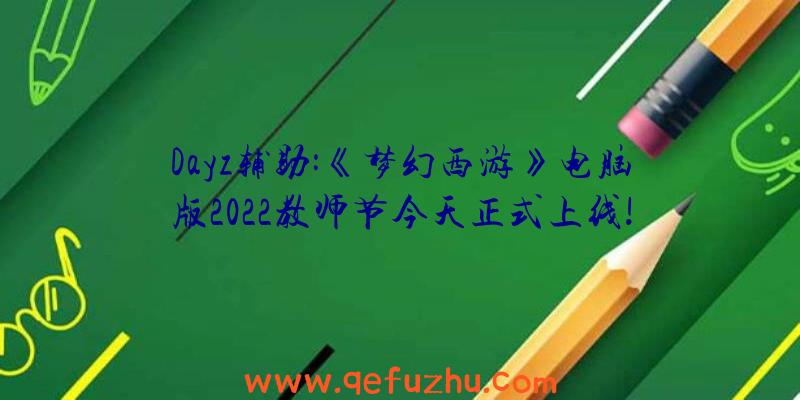 Dayz辅助:《梦幻西游》电脑版2022教师节今天正式上线!

www.qefuzhu.com